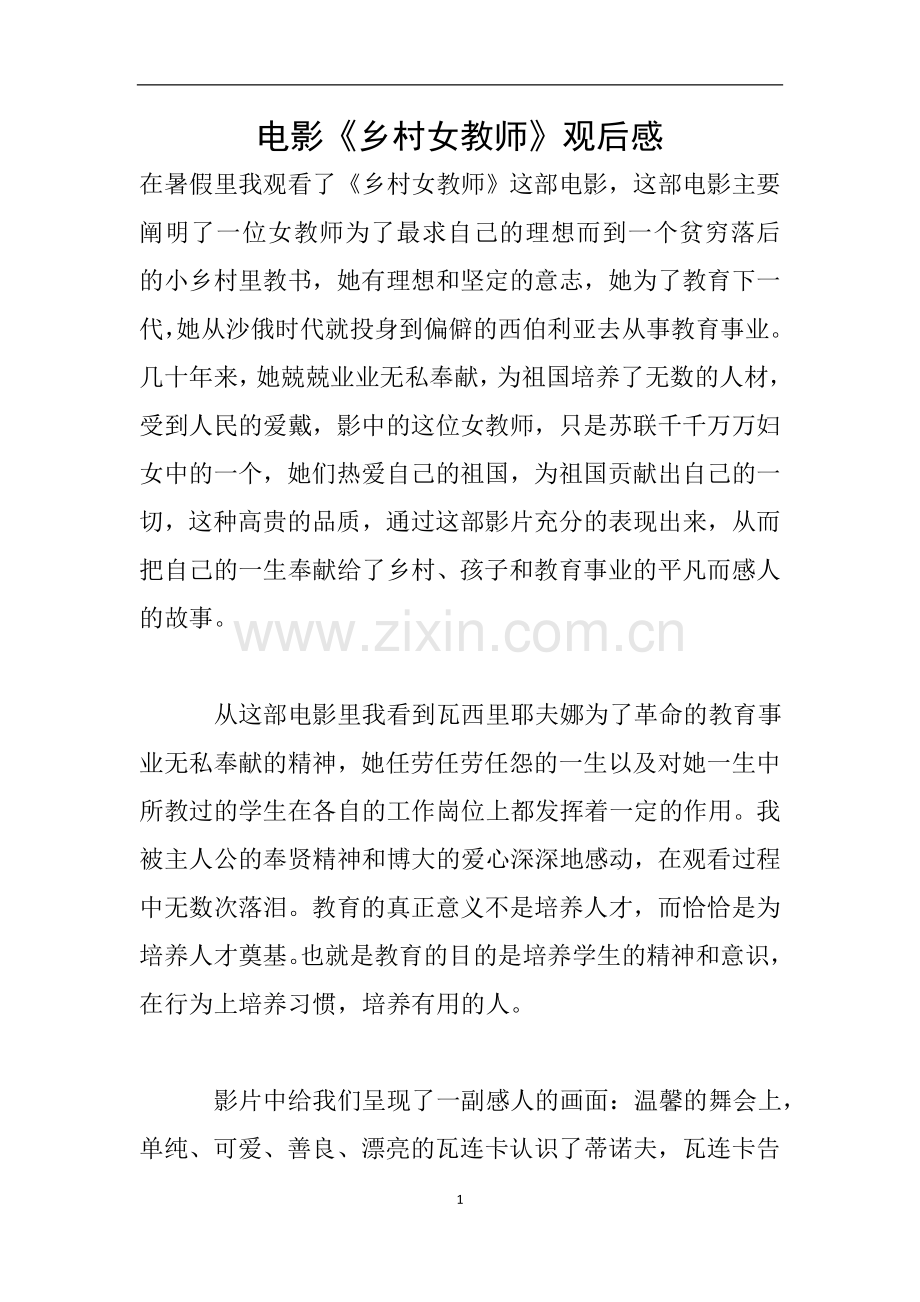 电影《乡村女教师》观后感

在暑假里我观看了《乡村女教师》这部电影，这部电影主要阐明了一位女教师为了最求自己的理想而到一个贫穷落后的小乡村里教书，她有理想和坚定的意志，她为了教育下一代,她从沙俄时代就投身到偏僻的西伯利亚去从事教育事业。几十年来，她兢兢业业无私奉献，为祖国培养了无数的人材，受到人民的爱戴，影中的这位女教师，只是苏联千千万万妇女中的一个，她们热爱自己的祖国，为祖国贡献出自己的一切，这种高贵的品质，通过这部影片充分的表现出来，从而把自己的一生奉献给了乡村、孩子和教育事业的平凡而感人的故事。

www.zixin.com.cn

从这部电影里我看到瓦西里耶夫娜为了革命的教育事业无私奉献的精神，她任劳任劳任怨的一生以及对她一生中所教过的学生在各自的工作岗位上都发挥着一定的作用。我被主人公的奉贤精神和博大的爱心深深地感动，在观看过程中无数次落泪。教育的真正意义不是培养人才，而恰恰是为培养人才奠基。也就是教育的目的是培养学生的精神和意识，在行为上培养习惯，培养有用的人。

影片中给我们呈现了一副感人的画面：温馨的舞会上，单纯、可爱、善良、漂亮的瓦连卡认识了蒂诺夫，瓦连卡告

1